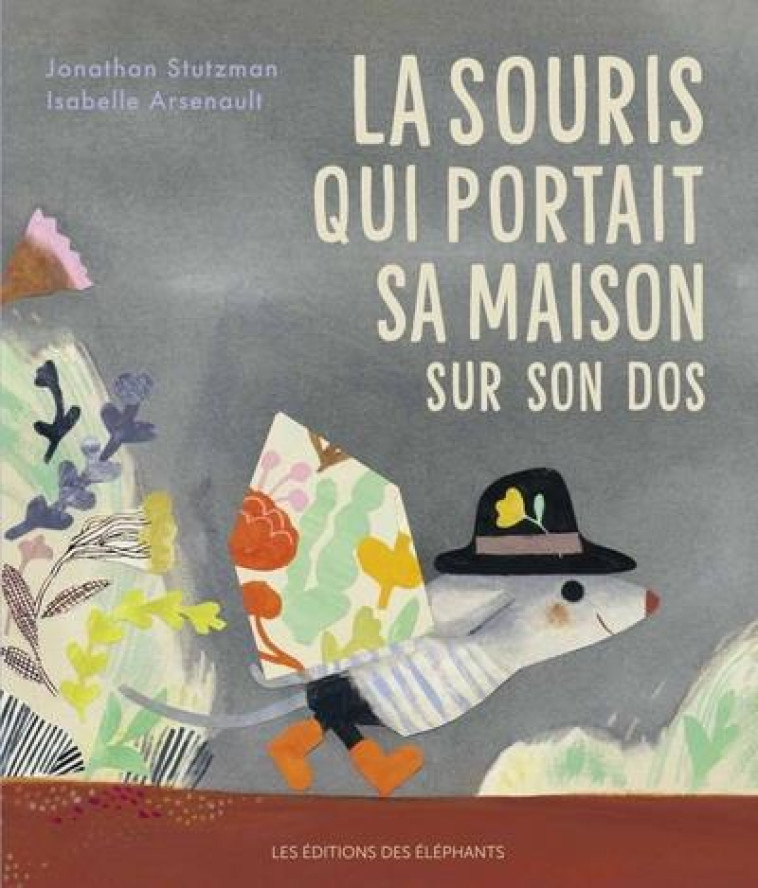 Jonathan Stutzman
Isabelle Arsenault

LA SOURIS QUI PORTAIT SA MAISON SUR SON DOS

LES ÉDITIONS DES ÉLÉPHANTS